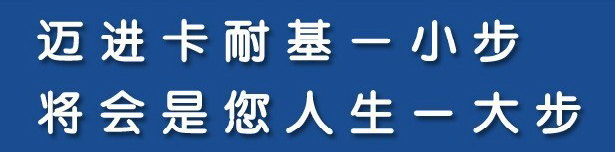 迈进卡耐基一小步
将会是您人生一大步